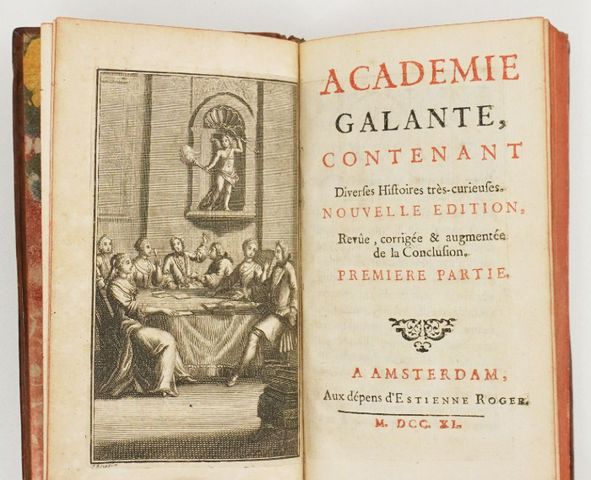 ACADEMIE
GALANTE,
CONTENANT
Diverses Histoires très-curieuses.
NOUVELLE EDITION,
Revûe, corrigée & augmentée de la Conclusion.
PREMIERE PARTIE.

A AMSTERDAM,
Aux dépens d'ESTIENNE ROGER.
M. DCC. XL.